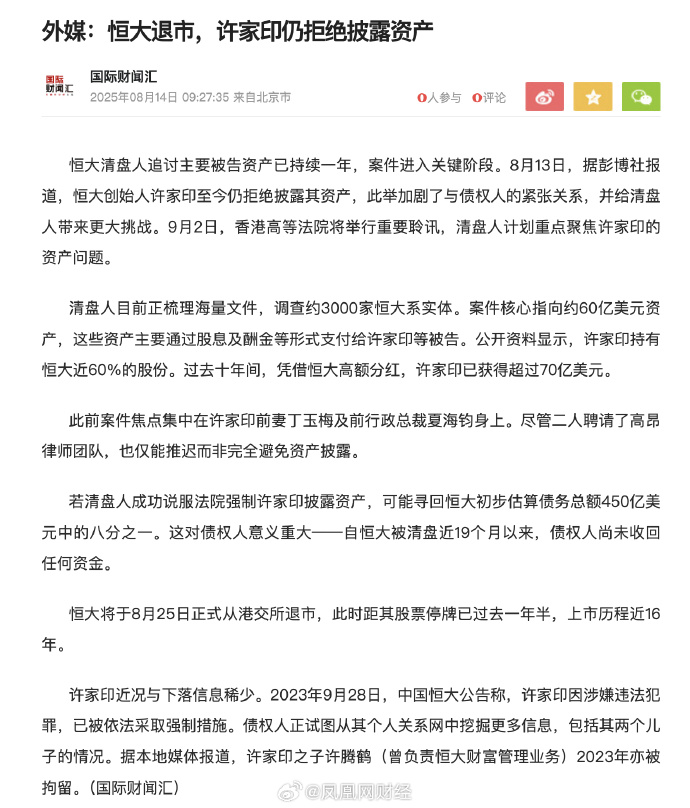 外媒：恒大退市，许家印仍拒绝披露资产

国际财闻汇

国际财闻汇
2025年08月14日 09:27:35 来自北京市

0人参与 0评论

恒大清盘人追讨主要被告资产已持续一年，案件进入关键阶段。8月13日，据彭博社报道，恒大创始人许家印至今仍拒绝披露其资产，此举加剧了与债权人的紧张关系，并给清盘人带来更大挑战。9月2日，香港高等法院将举行重要聆讯，清盘人计划重点聚焦许家印的资产问题。

清盘人目前正梳理海量文件，调查约3000家恒大系实体。案件核心指向约60亿美元资产，这些资产主要通过股息及酬金等形式支付给许家印等被告。公开资料显示，许家印持有恒大近60%的股份。过去十年间，凭借恒大高额分红，许家印已获得超过70亿美元。

此前案件焦点集中在许家印前妻丁玉梅及前行政总裁夏海钧身上。尽管二人聘请了高昂律师团队，也仅能推迟而非完全避免资产披露。

若清盘人成功说服法院强制许家印披露资产，可能寻回恒大初步估算债务总额450亿美元中的八分之一。这对债权人意义重大——自恒大被清盘近19个月以来，债权人尚未收回任何资金。

恒大将于8月25日正式从港交所退市，此时距其股票停牌已过去一年半，上市历程近16年。

许家印近况与下落信息稀少。2023年9月28日，中国恒大公告称，许家印因涉嫌违法犯罪，已被依法采取强制措施。债权人正试图从其个人关系网中挖掘更多信息，包括其两个儿子的情况。据本地媒体报道，许家印之子许腾鹤（曾负责恒大财富管理业务）2023年亦被拘留。（国际财闻汇）

@凤凰网财经